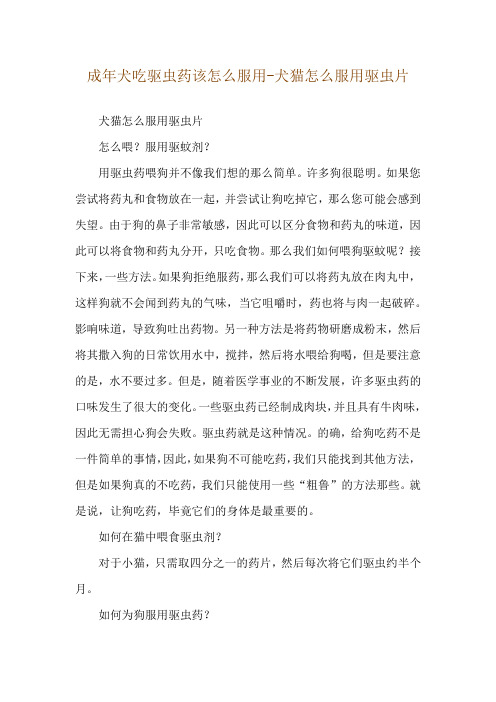 成年犬吃驱虫药该怎么服用-犬猫怎么服用驱虫片

犬猫怎么服用驱虫片

怎么喂？服用驱蚊剂？

用驱虫药喂狗并不像我们想的那么简单。许多狗很聪明。如果您尝试将药丸和食物放在一起，并尝试让狗吃掉它，那么您可能会感到失望。由于狗的鼻子非常敏感，因此可以区分食物和药丸的味道，因此可以将食物和药丸分开，只吃食物。那么我们如何喂狗驱蚊呢？接下来，一些方法。如果狗拒绝服药，那么我们可以将药丸放在肉丸中，这样狗就不会闻到药丸的气味，当它咀嚼时，药也将与肉一起破碎。影响味道，导致狗吐出药物。另一种方法是将药物研磨成粉末，然后将其撒入狗的日常饮用水中，搅拌，然后将水喂给狗喝，但是要注意的是，水不要过多。但是，随着医学事业的不断发展，许多驱虫药的口味发生了很大的变化。一些驱虫药已经制成肉块，并且具有牛肉味，因此无需担心狗会失败。驱虫药就是这种情况。的确，给狗吃药不是一件简单的事情，因此，如果狗不可能吃药，我们只能找到其他方法，但是如果狗真的不吃药，我们只能使用一些“粗鲁”的方法那些。就是说，让狗吃药，毕竟它们的身体是最重要的。

如何在猫中喂食驱虫剂？

对于小猫，只需取四分之一的药片，然后每次将它们驱虫约半个月。

如何为狗服用驱虫药？